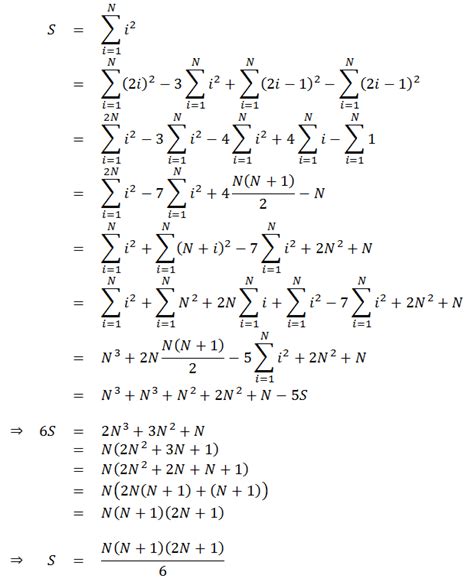 $S = \sum_{i=1}^{N} i^2$

$= \sum_{i=1}^{N} (2i)^2 - 3\sum_{i=1}^{N} i^2 + \sum_{i=1}^{N} (2i-1)^2 - \sum_{i=1}^{N} (2i-1)^2$

$= \sum_{i=1}^{2N} i^2 - 3\sum_{i=1}^{N} i^2 - 4\sum_{i=1}^{N} i^2 + 4\sum_{i=1}^{N} i - \sum_{i=1}^{N} 1$

$= \sum_{i=1}^{2N} i^2 - 7\sum_{i=1}^{N} i^2 + 4\frac{N(N+1)}{2} - N$

$= \sum_{i=1}^{N} i^2 + \sum_{i=1}^{N} (N+i)^2 - 7\sum_{i=1}^{N} i^2 + 2N^2 + N$

$= \sum_{i=1}^{N} i^2 + \sum_{i=1}^{N} N^2 + 2N\sum_{i=1}^{N} i + \sum_{i=1}^{N} i^2 - 7\sum_{i=1}^{N} i^2 + 2N^2 + N$

$= N^3 + 2N\frac{N(N+1)}{2} - 5\sum_{i=1}^{N} i^2 + 2N^2 + N$

$= N^3 + N^3 + N^2 + 2N^2 + N - 5S$

$\Rightarrow 6S = 2N^3 + 3N^2 + N$

$= N(2N^2 + 3N + 1)$

$= N(2N^2 + 2N + N + 1)$

$= N\big(2N(N+1) + (N+1)\big)$

$= N(N+1)(2N+1)$

$\Rightarrow S = \frac{N(N+1)(2N+1)}{6}$